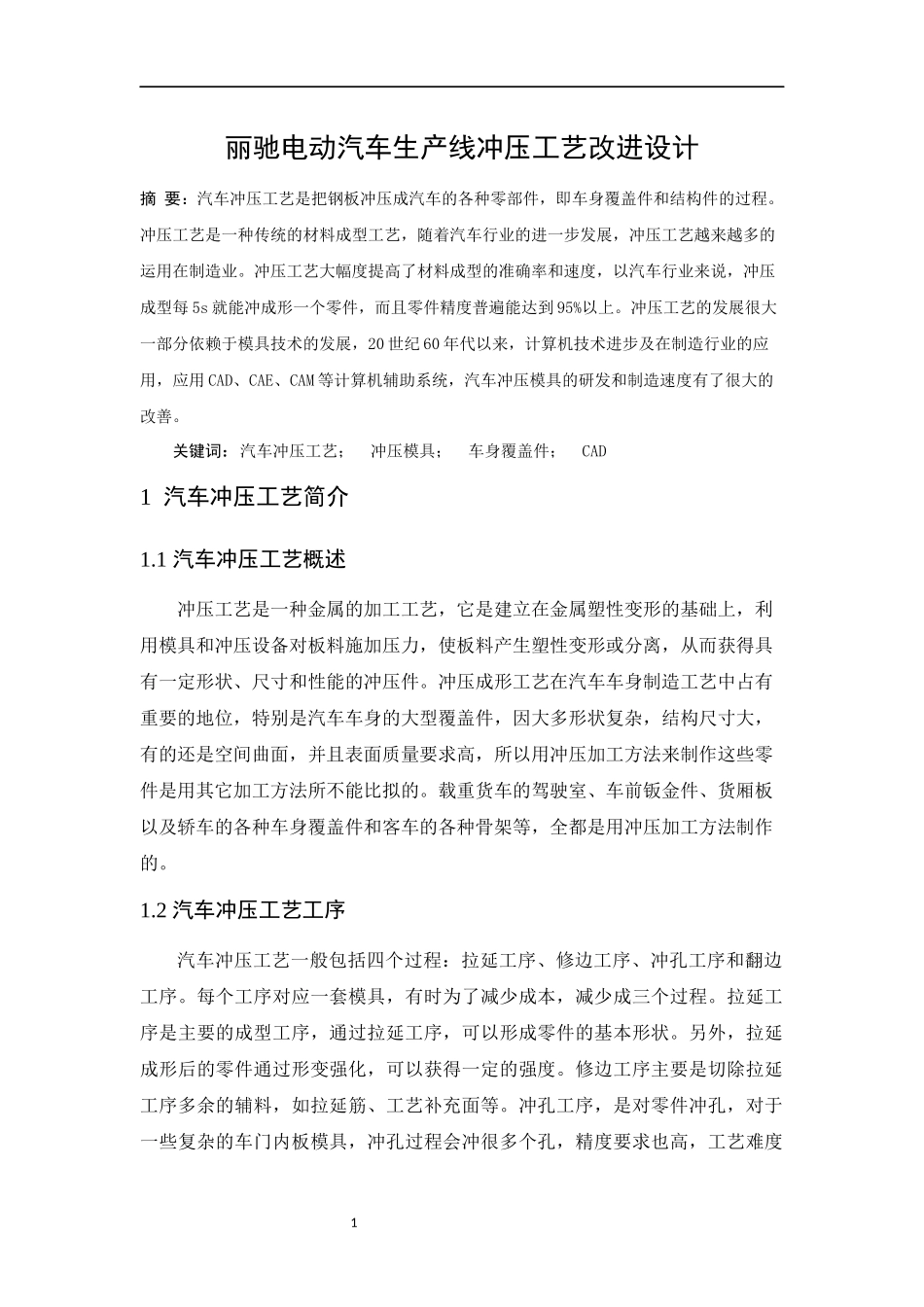 丽驰电动汽车生产线冲压工艺改进设计

摘 要：汽车冲压工艺是把钢板冲压成汽车的各种零部件，即车身覆盖件和结构件的过程。冲压工艺是一种传统的材料成型工艺，随着汽车行业的进一步发展，冲压工艺越来越多的运用在制造业。冲压工艺大幅度提高了材料成型的准确率和速度，以汽车行业来说，冲压成型每5s就能冲成形一个零件，而且零件精度普遍能达到95%以上。冲压工艺的发展很大一部分依赖于模具技术的发展，20世纪60年代以来，计算机技术进步及在制造行业的应用，应用CAD、CAE、CAM等计算机辅助系统，汽车冲压模具的研发和制造速度有了很大的改善。

关键词：汽车冲压工艺； 冲压模具； 车身覆盖件； CAD

1 汽车冲压工艺简介

1.1 汽车冲压工艺概述

冲压工艺是一种金属的加工工艺，它是建立在金属塑性变形的基础上，利用模具和冲压设备对板料施加压力，使板料产生塑性变形或分离，从而获得具有一定形状、尺寸和性能的冲压件。冲压成形工艺在汽车车身制造工艺中占有重要的地位，特别是汽车车身的大型覆盖件，因大多形状复杂，结构尺寸大，有的还是空间曲面，并且表面质量要求高，所以用冲压加工方法来制作这些零件是用其它加工方法所不能比拟的。载重货车的驾驶室、车前钣金件、货厢板以及轿车的各种车身覆盖件和客车的各种骨架等，全都是用冲压加工方法制作的。

1.2 汽车冲压工艺工序

汽车冲压工艺一般包括四个过程：拉延工序、修边工序、冲孔工序和翻边工序。每个工序对应一套模具，有时为了减少成本，减少成三个过程。拉延工序是主要的成型工序，通过拉延工序，可以形成零件的基本形状。另外，拉延成形后的零件通过形变强化，可以获得一定的强度。修边工序主要是切除拉延工序多余的辅料，如拉延筋、工艺补充面等。冲孔工序，是对零件冲孔，对于一些复杂的车门内板模具，冲孔过程会冲很多个孔，精度要求也高，工艺难度

1